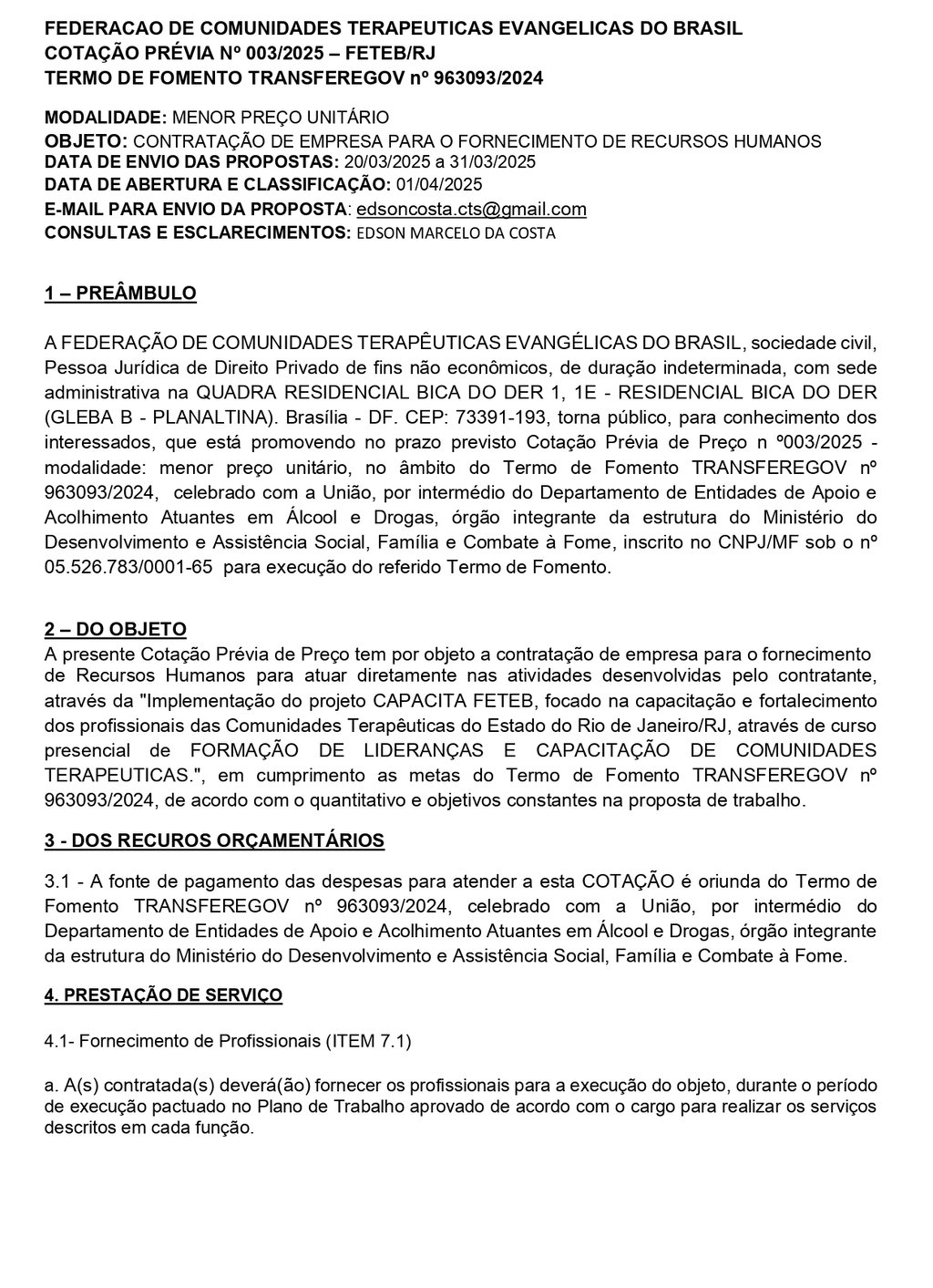 FEDERACAO DE COMUNIDADES TERAPEUTICAS EVANGELICAS DO BRASIL
COTAÇÃO PRÉVIA Nº 003/2025 – FETEB/RJ
TERMO DE FOMENTO TRANSFEREGOV nº 963093/2024

MODALIDADE: MENOR PREÇO UNITÁRIO
OBJETO: CONTRATAÇÃO DE EMPRESA PARA O FORNECIMENTO DE RECURSOS HUMANOS
DATA DE ENVIO DAS PROPOSTAS: 20/03/2025 a 31/03/2025
DATA DE ABERTURA E CLASSIFICAÇÃO: 01/04/2025
E-MAIL PARA ENVIO DA PROPOSTA: edsoncosta.cts@gmail.com
CONSULTAS E ESCLARECIMENTOS: EDSON MARCELO DA COSTA

1 – PREÂMBULO

A FEDERAÇÃO DE COMUNIDADES TERAPÊUTICAS EVANGÉLICAS DO BRASIL, sociedade civil, Pessoa Jurídica de Direito Privado de fins não econômicos, de duração indeterminada, com sede administrativa na QUADRA RESIDENCIAL BICA DO DER 1, 1E - RESIDENCIAL BICA DO DER (GLEBA B - PLANALTINA). Brasília - DF. CEP: 73391-193, torna público, para conhecimento dos interessados, que está promovendo no prazo previsto Cotação Prévia de Preço n º003/2025 - modalidade: menor preço unitário, no âmbito do Termo de Fomento TRANSFEREGOV nº 963093/2024, celebrado com a União, por intermédio do Departamento de Entidades de Apoio e Acolhimento Atuantes em Álcool e Drogas, órgão integrante da estrutura do Ministério do Desenvolvimento e Assistência Social, Família e Combate à Fome, inscrito no CNPJ/MF sob o nº 05.526.783/0001-65 para execução do referido Termo de Fomento.

2 – DO OBJETO
A presente Cotação Prévia de Preço tem por objeto a contratação de empresa para o fornecimento de Recursos Humanos para atuar diretamente nas atividades desenvolvidas pelo contratante, através da "Implementação do projeto CAPACITA FETEB, focado na capacitação e fortalecimento dos profissionais das Comunidades Terapêuticas do Estado do Rio de Janeiro/RJ, através de curso presencial de FORMAÇÃO DE LIDERANÇAS E CAPACITAÇÃO DE COMUNIDADES TERAPEUTICAS.", em cumprimento as metas do Termo de Fomento TRANSFEREGOV nº 963093/2024, de acordo com o quantitativo e objetivos constantes na proposta de trabalho.

3 - DOS RECUROS ORÇAMENTÁRIOS

3.1 - A fonte de pagamento das despesas para atender a esta COTAÇÃO é oriunda do Termo de Fomento TRANSFEREGOV nº 963093/2024, celebrado com a União, por intermédio do Departamento de Entidades de Apoio e Acolhimento Atuantes em Álcool e Drogas, órgão integrante da estrutura do Ministério do Desenvolvimento e Assistência Social, Família e Combate à Fome.

4. PRESTAÇÃO DE SERVIÇO

4.1- Fornecimento de Profissionais (ITEM 7.1)

a. A(s) contratada(s) deverá(ão) fornecer os profissionais para a execução do objeto, durante o período de execução pactuado no Plano de Trabalho aprovado de acordo com o cargo para realizar os serviços descritos em cada função.